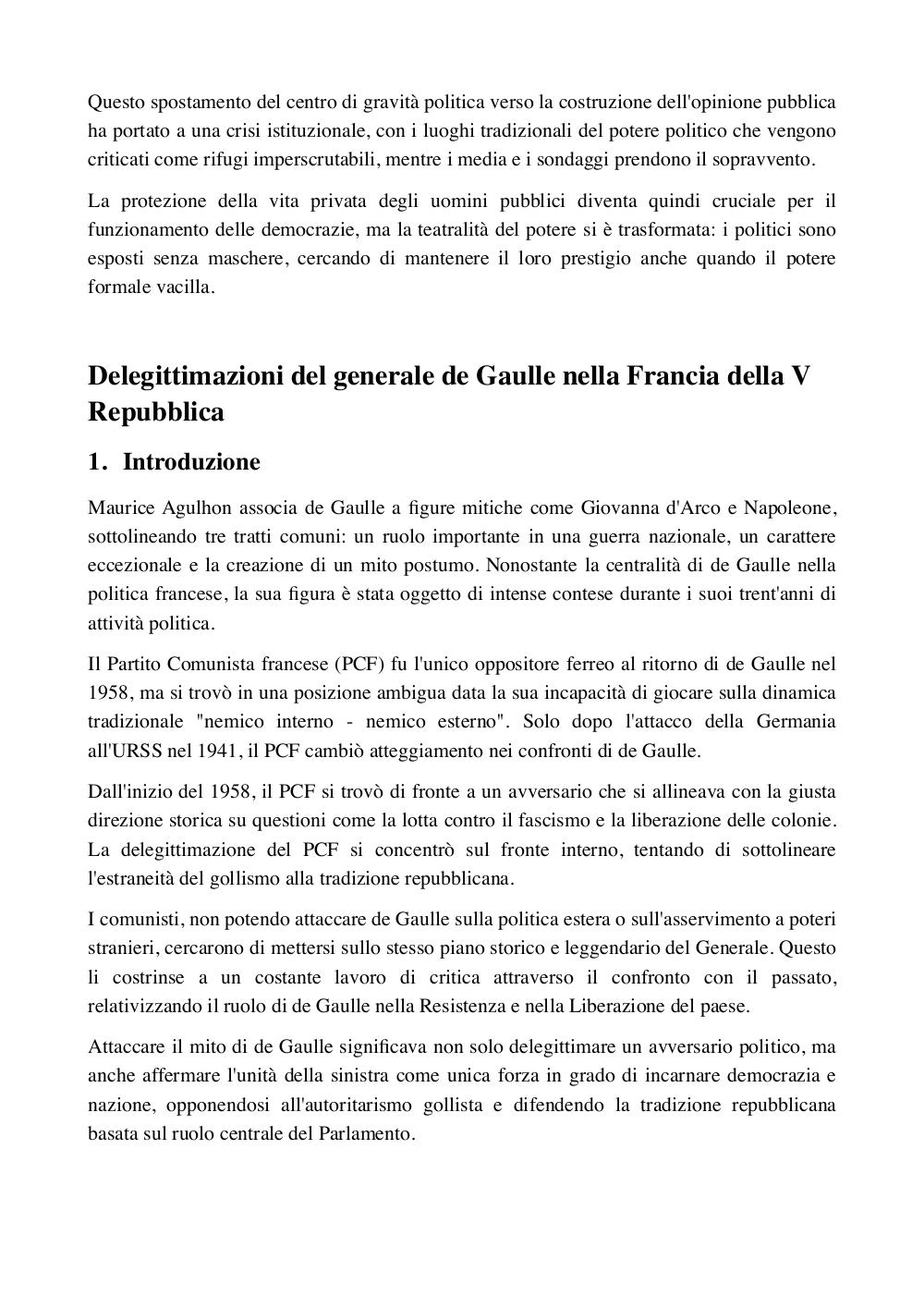 Questo spostamento del centro di gravità politica verso la costruzione dell'opinione pubblica ha portato a una crisi istituzionale, con i luoghi tradizionali del potere politico che vengono criticati come rifugi imperscrutabili, mentre i media e i sondaggi prendono il sopravvento.

La protezione della vita privata degli uomini pubblici diventa quindi cruciale per il funzionamento delle democrazie, ma la teatralità del potere si è trasformata: i politici sono esposti senza maschere, cercando di mantenere il loro prestigio anche quando il potere formale vacilla.

Delegittimazioni del generale de Gaulle nella Francia della V Repubblica

1. Introduzione

Maurice Agulhon associa de Gaulle a figure mitiche come Giovanna d'Arco e Napoleone, sottolineando tre tratti comuni: un ruolo importante in una guerra nazionale, un carattere eccezionale e la creazione di un mito postumo. Nonostante la centralità di de Gaulle nella politica francese, la sua figura è stata oggetto di intense contese durante i suoi trent'anni di attività politica.

Il Partito Comunista francese (PCF) fu l'unico oppositore ferreo al ritorno di de Gaulle nel 1958, ma si trovò in una posizione ambigua data la sua incapacità di giocare sulla dinamica tradizionale "nemico interno - nemico esterno". Solo dopo l'attacco della Germania all'URSS nel 1941, il PCF cambiò atteggiamento nei confronti di de Gaulle.

Dall'inizio del 1958, il PCF si trovò di fronte a un avversario che si allineava con la giusta direzione storica su questioni come la lotta contro il fascismo e la liberazione delle colonie. La delegittimazione del PCF si concentrò sul fronte interno, tentando di sottolineare l'estraneità del gollismo alla tradizione repubblicana.

I comunisti, non potendo attaccare de Gaulle sulla politica estera o sull'asservimento a poteri stranieri, cercarono di mettersi sullo stesso piano storico e leggendario del Generale. Questo li costrinse a un costante lavoro di critica attraverso il confronto con il passato, relativizzando il ruolo di de Gaulle nella Resistenza e nella Liberazione del paese.

Attaccare il mito di de Gaulle significava non solo delegittimare un avversario politico, ma anche affermare l'unità della sinistra come unica forza in grado di incarnare democrazia e nazione, opponendosi all'autoritarismo gollista e difendendo la tradizione repubblicana basata sul ruolo centrale del Parlamento.